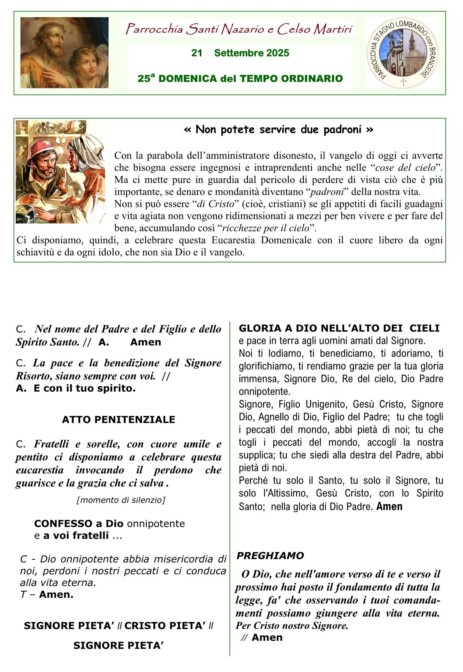 Parrocchia Santi Nazario e Celso Martiri

21 Settembre 2025

25ª DOMENICA del TEMPO ORDINARIO

PARROCCHIA STAGNO LOMBARDO con BRANCERE

« Non potete servire due padroni »

Con la parabola dell'amministratore disonesto, il vangelo di oggi ci avverte che bisogna essere ingegnosi e intraprendenti anche nelle "cose del cielo". Ma ci mette pure in guardia dal pericolo di perdere di vista ciò che è più importante, se denaro e mondanità diventano "padroni" della nostra vita. Non si può essere "di Cristo" (cioè, cristiani) se gli appetiti di facili guadagni e vita agiata non vengono ridimensionati a mezzi per ben vivere e per fare del bene, accumulando così "ricchezze per il cielo".
Ci disponiamo, quindi, a celebrare questa Eucarestia Domenicale con il cuore libero da ogni schiavitù e da ogni idolo, che non sia Dio e il vangelo.

C. Nel nome del Padre e del Figlio e dello Spirito Santo. // A. Amen

C. La pace e la benedizione del Signore Risorto, siano sempre con voi. //
A. E con il tuo spirito.

ATTO PENITENZIALE

C. Fratelli e sorelle, con cuore umile e pentito ci disponiamo a celebrare questa eucarestia invocando il perdono che guarisce e la grazia che ci salva .

[momento di silenzio]

CONFESSO a Dio onnipotente
e a voi fratelli ...

C - Dio onnipotente abbia misericordia di noi, perdoni i nostri peccati e ci conduca alla vita eterna.
T – Amen.

SIGNORE PIETA' // CRISTO PIETA' //
SIGNORE PIETA'

GLORIA A DIO NELL'ALTO DEI CIELI
e pace in terra agli uomini amati dal Signore.
Noi ti lodiamo, ti benediciamo, ti adoriamo, ti glorifichiamo, ti rendiamo grazie per la tua gloria immensa, Signore Dio, Re del cielo, Dio Padre onnipotente.
Signore, Figlio Unigenito, Gesù Cristo, Signore Dio, Agnello di Dio, Figlio del Padre; tu che togli i peccati del mondo, abbi pietà di noi; tu che togli i peccati del mondo, accogli la nostra supplica; tu che siedi alla destra del Padre, abbi pietà di noi.
Perché tu solo il Santo, tu solo il Signore, tu solo l'Altissimo, Gesù Cristo, con lo Spirito Santo; nella gloria di Dio Padre. Amen

PREGHIAMO

O Dio, che nell'amore verso di te e verso il prossimo hai posto il fondamento di tutta la legge, fa' che osservando i tuoi comandamenti possiamo giungere alla vita eterna.
Per Cristo nostro Signore.
// Amen